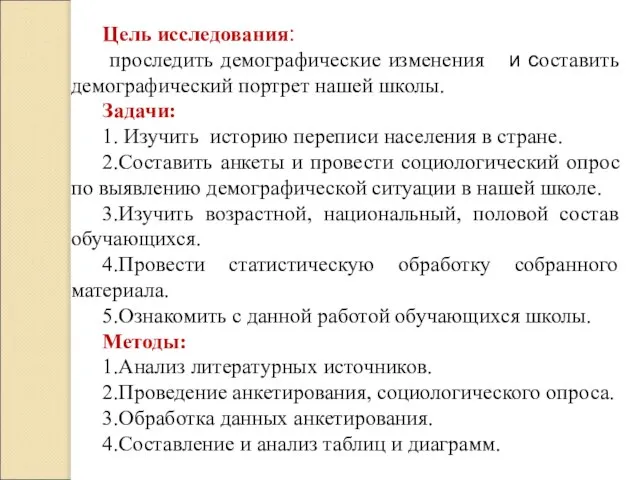 Цель исследования:
проследить демографические изменения и составить демографический портрет нашей школы.
Задачи:
1. Изучить историю переписи населения в стране.
2.Составить анкеты и провести социологический опрос по выявлению демографической ситуации в нашей школе.
3.Изучить возрастной, национальный, половой состав обучающихся.
4.Провести статистическую обработку собранного материала.
5.Ознакомить с данной работой обучающихся школы.
Методы:
1.Анализ литературных источников.
2.Проведение анкетирования, социологического опроса.
3.Обработка данных анкетирования.
4.Составление и анализ таблиц и диаграмм.